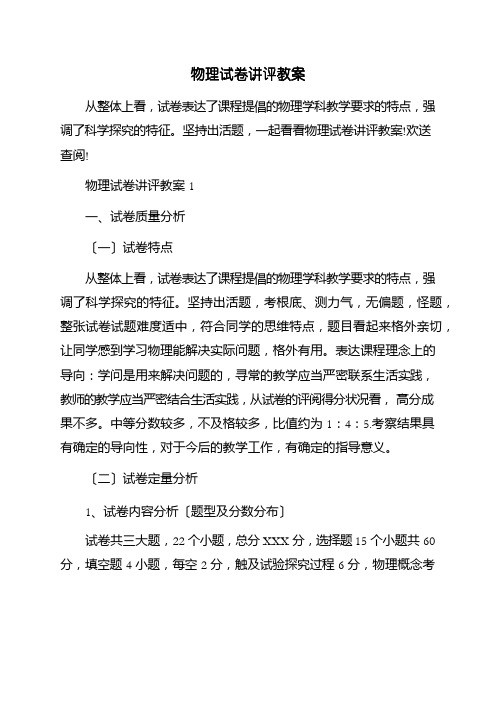 物理试卷讲评教案

从整体上看，试卷表达了课程提倡的物理学科教学要求的特点，强调了科学探究的特征。坚持出活题，一起看看物理试卷讲评教案!欢送查阅!

物理试卷讲评教案 1

一、试卷质量分析

〔一〕试卷特点

从整体上看，试卷表达了课程提倡的物理学科教学要求的特点，强调了科学探究的特征。坚持出活题，考根底、测力气，无偏题，怪题，整张试卷试题难度适中，符合同学的思维特点，题目看起来格外亲切，让同学感到学习物理能解决实际问题，格外有用。表达课程理念上的导向：学问是用来解决问题的，寻常的教学应当严密联系生活实践，教师的教学应当严密结合生活实践，从试卷的评阅得分状况看，高分成果不多。中等分数较多，不及格较多，比值约为 1：4：5.考察结果具有确定的导向性，对于今后的教学工作，有确定的指导意义。

〔二〕试卷定量分析

1、试卷内容分析〔题型及分数分布〕

试卷共三大题，22 个小题，总分 XXX 分，选择题 15 个小题共 60 分，填空题 4 小题，每空 2 分，触及试验探究过程 6 分，物理概念考